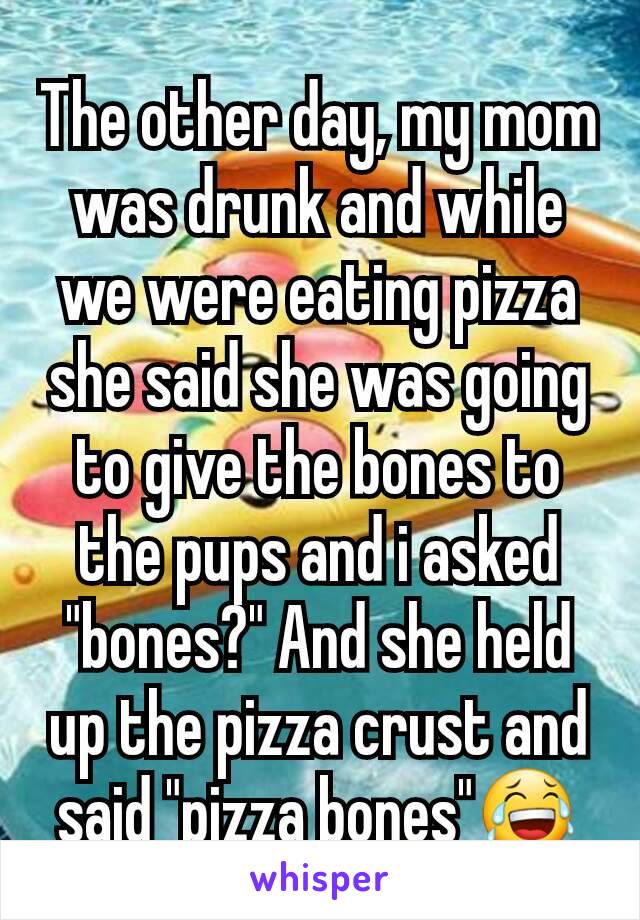 The other day, my mom was drunk and while we were eating pizza she said she was going to give the bones to the pups and i asked "bones?" And she held up the pizza crust and said "pizza bones"😂

whisper